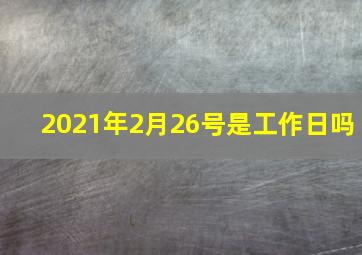 2021年2月26号是工作日吗